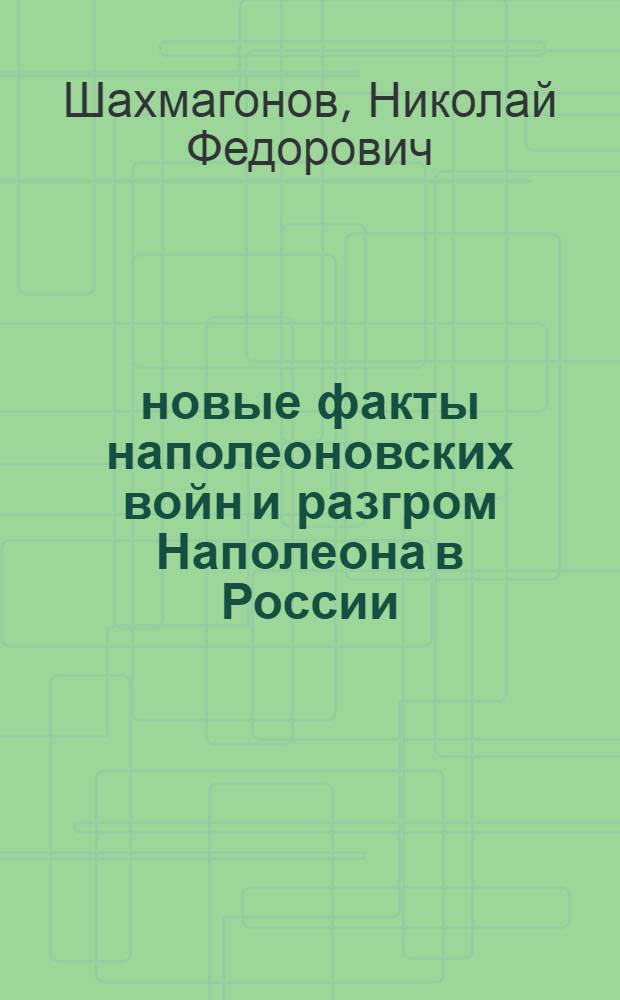 Шахмагонов, Николай Федорович

новые факты наполеоновских войн и разгром Наполеона в России